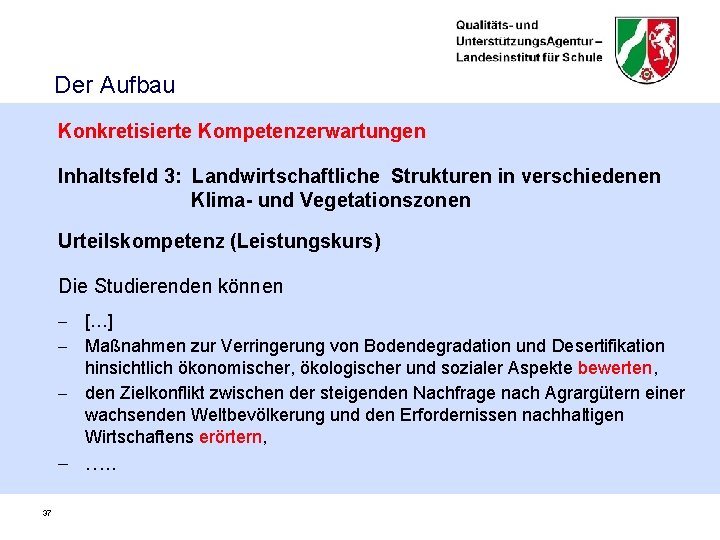 Qualitäts- und UnterstützungsAgentur – Landesinstitut für Schule

Der Aufbau

Konkretisierte Kompetenzerwartungen

Inhaltsfeld 3: Landwirtschaftliche Strukturen in verschiedenen Klima- und Vegetationszonen

Urteilskompetenz (Leistungskurs)

Die Studierenden können

– […]
– Maßnahmen zur Verringerung von Bodendegradation und Desertifikation hinsichtlich ökonomischer, ökologischer und sozialer Aspekte bewerten,
– den Zielkonflikt zwischen der steigenden Nachfrage nach Agrargütern einer wachsenden Weltbevölkerung und den Erfordernissen nachhaltigen Wirtschaftens erörtern,
– …..

37